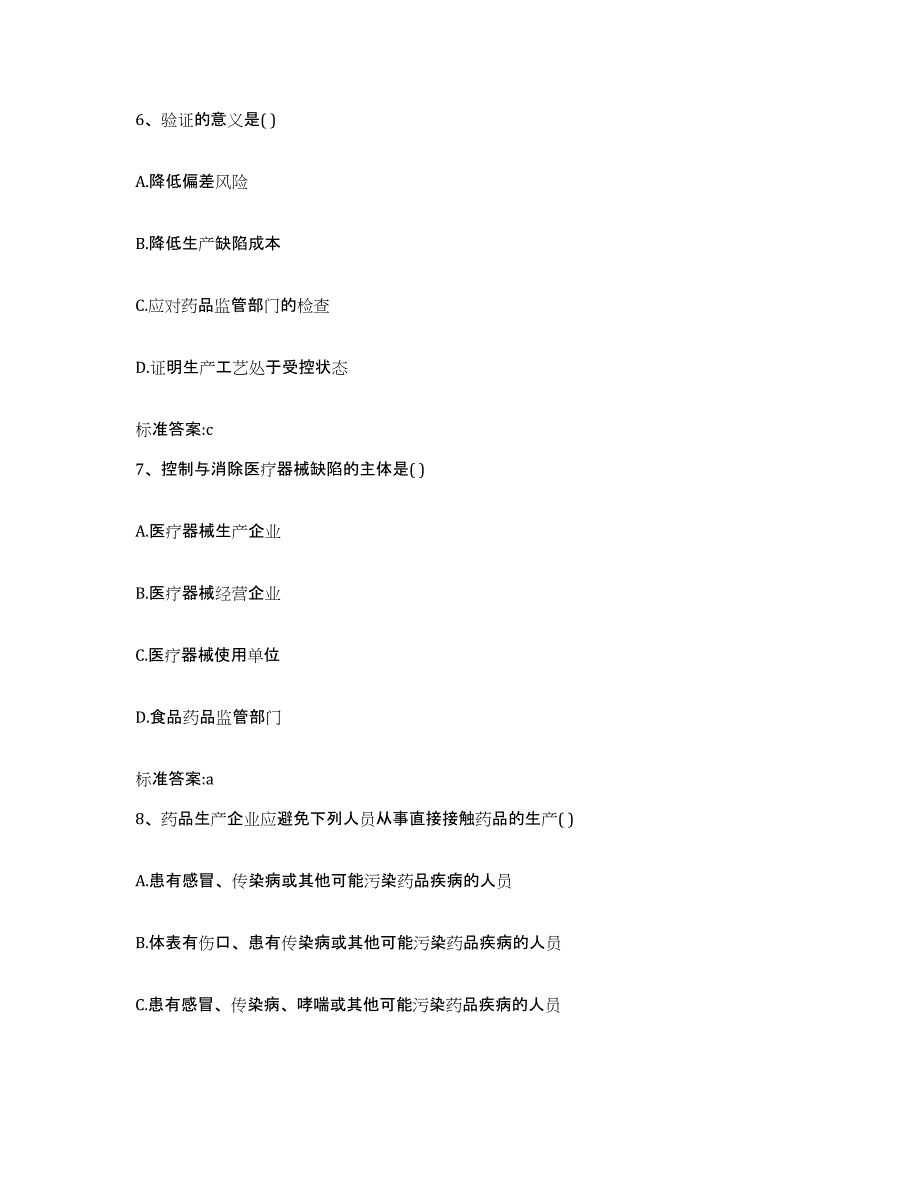 6、验证的意义是( )

A.降低偏差风险

B.降低生产缺陷成本

C.应对药品监管部门的检查

D.证明生产工艺处于受控状态

标准答案:c

7、控制与消除医疗器械缺陷的主体是( )

A.医疗器械生产企业

B.医疗器械经营企业

C.医疗器械使用单位

D.食品药品监管部门

标准答案:a

8、药品生产企业应避免下列人员从事直接接触药品的生产( )

A.患有感冒、传染病或其他可能污染药品疾病的人员

B.体表有伤口、患有传染病或其他可能污染药品疾病的人员

C.患有感冒、传染病、哮喘或其他可能污染药品疾病的人员